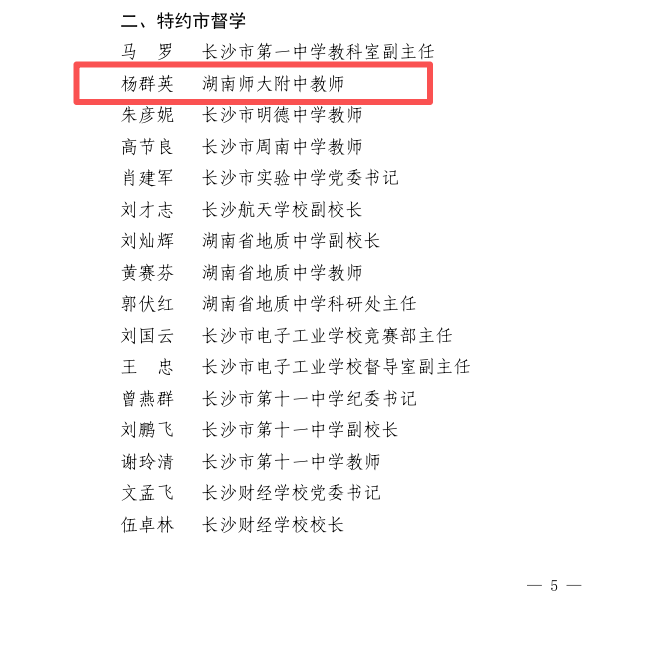 二、特约市督学

马　罗　长沙市第一中学教科室副主任

杨群英　湖南师大附中教师

朱彦妮　长沙市明德中学教师

高节良　长沙市周南中学教师

肖建军　长沙市实验中学党委书记

刘才志　长沙航天学校副校长

刘灿辉　湖南省地质中学副校长

黄赛芬　湖南省地质中学教师

郭伏红　湖南省地质中学科研处主任

刘国云　长沙市电子工业学校竞赛部主任

王　忠　长沙市电子工业学校督导室副主任

曾燕群　长沙市第十一中学纪委书记

刘鹏飞　长沙市第十一中学副校长

谢玲清　长沙市第十一中学教师

文孟飞　长沙财经学校党委书记

伍卓林　长沙财经学校校长

— 5 —